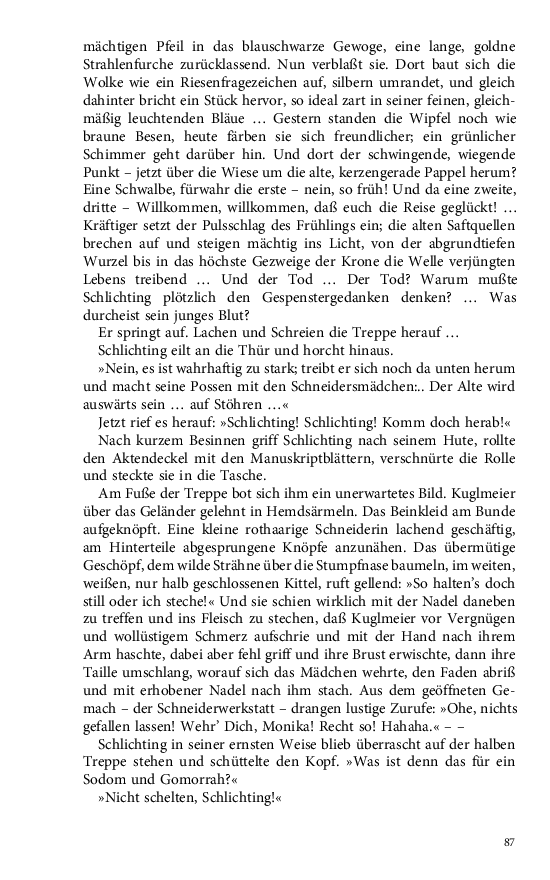 mächtigen Pfeil in das blauschwarze Gewoge, eine lange, goldne Strahlenfurche zurücklassend. Nun verblaßt sie. Dort baut sich die Wolke wie ein Riesenfragezeichen auf, silbern umrandet, und gleich dahinter bricht ein Stück hervor, so ideal zart in seiner feinen, gleichmäßig leuchtenden Bläue … Gestern standen die Wipfel noch wie braune Besen, heute färben sie sich freundlicher; ein grünlicher Schimmer geht darüber hin. Und dort der schwingende, wiegende Punkt – jetzt über die Wiese um die alte, kerzengerade Pappel herum? Eine Schwalbe, fürwahr die erste – nein, so früh! Und da eine zweite, dritte – Willkommen, willkommen, daß euch die Reise geglückt! … Kräftiger setzt der Pulsschlag des Frühlings ein; die alten Saftquellen brechen auf und steigen mächtig ins Licht, von der abgrundtiefen Wurzel bis in das höchste Gezweige der Krone die Welle verjüngten Lebens treibend … Und der Tod … Der Tod? Warum mußte Schlichting plötzlich den Gespenstergedanken denken? … Was durcheist sein junges Blut?

Er springt auf. Lachen und Schreien die Treppe herauf …

Schlichting eilt an die Thür und horcht hinaus.

»Nein, es ist wahrhaftig zu stark; treibt er sich noch da unten herum und macht seine Possen mit den Schneidersmädchen:.. Der Alte wird auswärts sein … auf Stöhren …«

Jetzt rief es herauf: »Schlichting! Schlichting! Komm doch herab!«

Nach kurzem Besinnen griff Schlichting nach seinem Hute, rollte den Aktendeckel mit den Manuskriptblättern, verschnürte die Rolle und steckte sie in die Tasche.

Am Fuße der Treppe bot sich ihm ein unerwartetes Bild. Kuglmeier über das Geländer gelehnt in Hemdsärmeln. Das Beinkleid am Bunde aufgeknöpft. Eine kleine rothaarige Schneiderin lachend geschäftig, am Hinterteile abgesprungene Knöpfe anzunähen. Das übermütige Geschöpf, dem wilde Strähne über die Stumpfnase baumeln, im weiten, weißen, nur halb geschlossenen Kittel, ruft gellend: »So halten's doch still oder ich steche!« Und sie schien wirklich mit der Nadel daneben zu treffen und ins Fleisch zu stechen, daß Kuglmeier vor Vergnügen und wollüstigem Schmerz aufschrie und mit der Hand nach ihrem Arm haschte, dabei aber fehl griff und ihre Brust erwischte, dann ihre Taille umschlang, worauf sich das Mädchen wehrte, den Faden abriß und mit erhobener Nadel nach ihm stach. Aus dem geöffneten Gemach – der Schneiderwerkstatt – drangen lustige Zurufe: »Ohe, nichts gefallen lassen! Wehr' Dich, Monika! Recht so! Hahaha.« – –

Schlichting in seiner ernsten Weise blieb überrascht auf der halben Treppe stehen und schüttelte den Kopf. »Was ist denn das für ein Sodom und Gomorrah?«

»Nicht schelten, Schlichting!«

87